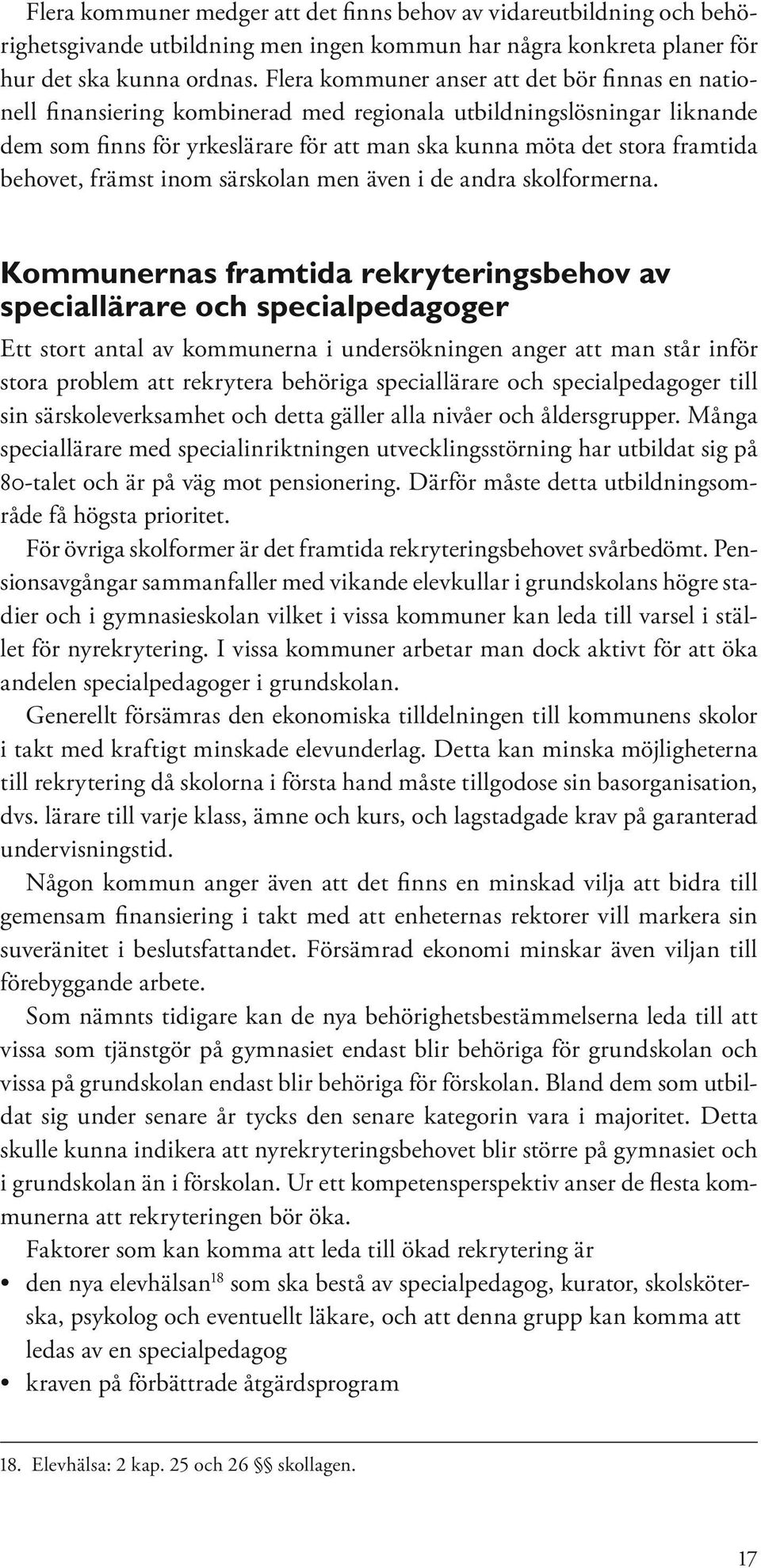 Flera kommuner medger att det finns behov av vidareutbildning och behörighetsgivande utbildning men ingen kommun har några konkreta planer för hur det ska kunna ordnas. Flera kommuner anser att det bör finnas en nationell finansiering kombinerad med regionala utbildningslösningar liknande dem som finns för yrkeslärare för att man ska kunna möta det stora framtida behovet, främst inom särskolan men även i de andra skolformerna.

Kommunernas framtida rekryteringsbehov av speciallärare och specialpedagoger

Ett stort antal av kommunerna i undersökningen anger att man står inför stora problem att rekrytera behöriga speciallärare och specialpedagoger till sin särskoleverksamhet och detta gäller alla nivåer och åldersgrupper. Många speciallärare med specialinriktningen utvecklingsstörning har utbildat sig på 80-talet och är på väg mot pensionering. Därför måste detta utbildningsområde få högsta prioritet.

För övriga skolformer är det framtida rekryteringsbehovet svårbedömt. Pensionsavgångar sammanfaller med vikande elevkullar i grundskolans högre stadier och i gymnasieskolan vilket i vissa kommuner kan leda till varsel i stället för nyrekrytering. I vissa kommuner arbetar man dock aktivt för att öka andelen specialpedagoger i grundskolan.

Generellt försämras den ekonomiska tilldelningen till kommunens skolor i takt med kraftigt minskade elevunderlag. Detta kan minska möjligheterna till rekrytering då skolorna i första hand måste tillgodose sin basorganisation, dvs. lärare till varje klass, ämne och kurs, och lagstadgade krav på garanterad undervisningstid.

Någon kommun anger även att det finns en minskad vilja att bidra till gemensam finansiering i takt med att enheternas rektorer vill markera sin suveränitet i beslutsfattandet. Försämrad ekonomi minskar även viljan till förebyggande arbete.

Som nämnts tidigare kan de nya behörighetsbestämmelserna leda till att vissa som tjänstgör på gymnasiet endast blir behöriga för grundskolan och vissa på grundskolan endast blir behöriga för förskolan. Bland dem som utbildat sig under senare år tycks den senare kategorin vara i majoritet. Detta skulle kunna indikera att nyrekryteringsbehovet blir större på gymnasiet och i grundskolan än i förskolan. Ur ett kompetensperspektiv anser de flesta kommunerna att rekryteringen bör öka.

Faktorer som kan komma att leda till ökad rekrytering är
• den nya elevhälsan$^{18}$ som ska bestå av specialpedagog, kurator, skolsköterska, psykolog och eventuellt läkare, och att denna grupp kan komma att ledas av en specialpedagog
• kraven på förbättrade åtgärdsprogram

18. Elevhälsa: 2 kap. 25 och 26 §§ skollagen.

17